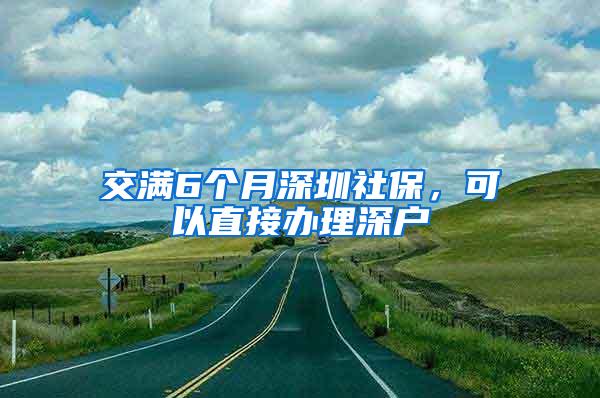 交满6个月深圳社保，可以直接办理深户